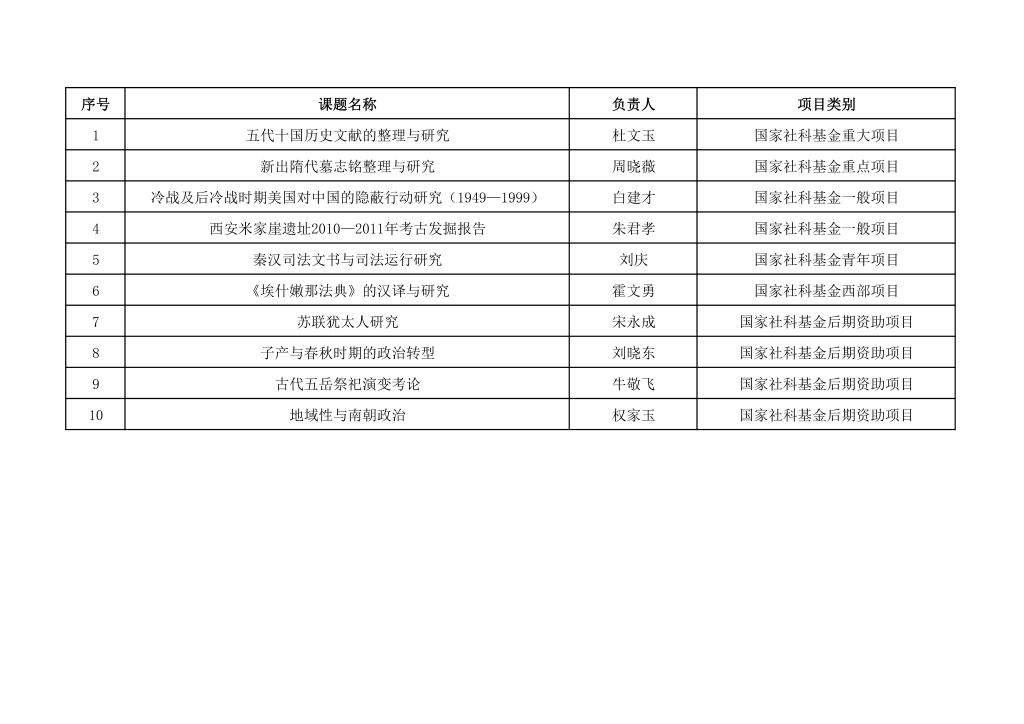 | 序号 | 课题名称 | 负责人 | 项目类别 |
|---|---|---|---|
| 1 | 五代十国历史文献的整理与研究 | 杜文玉 | 国家社科基金重大项目 |
| 2 | 新出隋代墓志铭整理与研究 | 周晓薇 | 国家社科基金重点项目 |
| 3 | 冷战及后冷战时期美国对中国的隐蔽行动研究（1949—1999） | 白建才 | 国家社科基金一般项目 |
| 4 | 西安米家崖遗址2010—2011年考古发掘报告 | 朱君孝 | 国家社科基金一般项目 |
| 5 | 秦汉司法文书与司法运行研究 | 刘庆 | 国家社科基金青年项目 |
| 6 | 《埃什嫩那法典》的汉译与研究 | 霍文勇 | 国家社科基金西部项目 |
| 7 | 苏联犹太人研究 | 宋永成 | 国家社科基金后期资助项目 |
| 8 | 子产与春秋时期的政治转型 | 刘晓东 | 国家社科基金后期资助项目 |
| 9 | 古代五岳祭祀演变考论 | 牛敬飞 | 国家社科基金后期资助项目 |
| 10 | 地域性与南朝政治 | 权家玉 | 国家社科基金后期资助项目 |